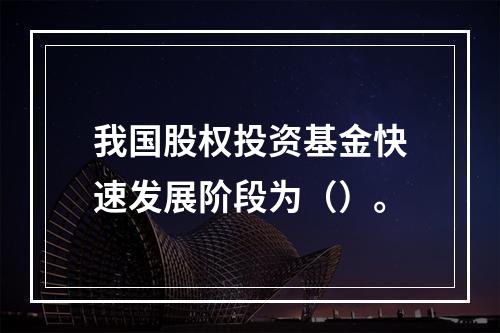 我国股权投资基金快速发展阶段为（）。